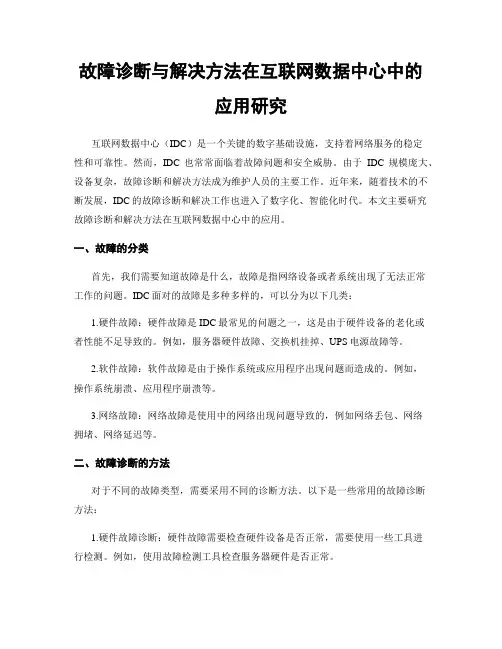 故障诊断与解决方法在互联网数据中心中的应用研究

互联网数据中心（IDC）是一个关键的数字基础设施，支持着网络服务的稳定性和可靠性。然而，IDC 也常常面临着故障问题和安全威胁。由于 IDC 规模庞大、设备复杂，故障诊断和解决方法成为维护人员的主要工作。近年来，随着技术的不断发展，IDC 的故障诊断和解决工作也进入了数字化、智能化时代。本文主要研究故障诊断和解决方法在互联网数据中心中的应用。

一、故障的分类

首先，我们需要知道故障是什么，故障是指网络设备或者系统出现了无法正常工作的问题。IDC 面对的故障是多种多样的，可以分为以下几类：

1.硬件故障：硬件故障是 IDC 最常见的问题之一，这是由于硬件设备的老化或者性能不足导致的。例如，服务器硬件故障、交换机挂掉、UPS 电源故障等。

2.软件故障：软件故障是由于操作系统或应用程序出现问题而造成的。例如，操作系统崩溃、应用程序崩溃等。

3.网络故障：网络故障是使用中的网络出现问题导致的，例如网络丢包、网络拥堵、网络延迟等。

二、故障诊断的方法

对于不同的故障类型，需要采用不同的诊断方法。以下是一些常用的故障诊断方法：

1.硬件故障诊断：硬件故障需要检查硬件设备是否正常，需要使用一些工具进行检测。例如，使用故障检测工具检查服务器硬件是否正常。